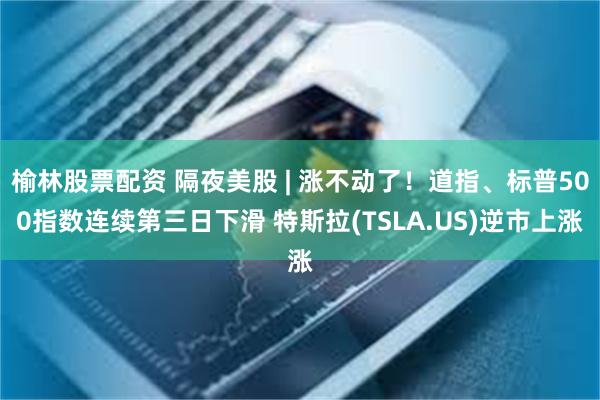 榆林股票配资 隔夜美股 | 涨不动了！道指、标普500指数连续第三日下滑 特斯拉(TSLA.US)逆市上涨涨